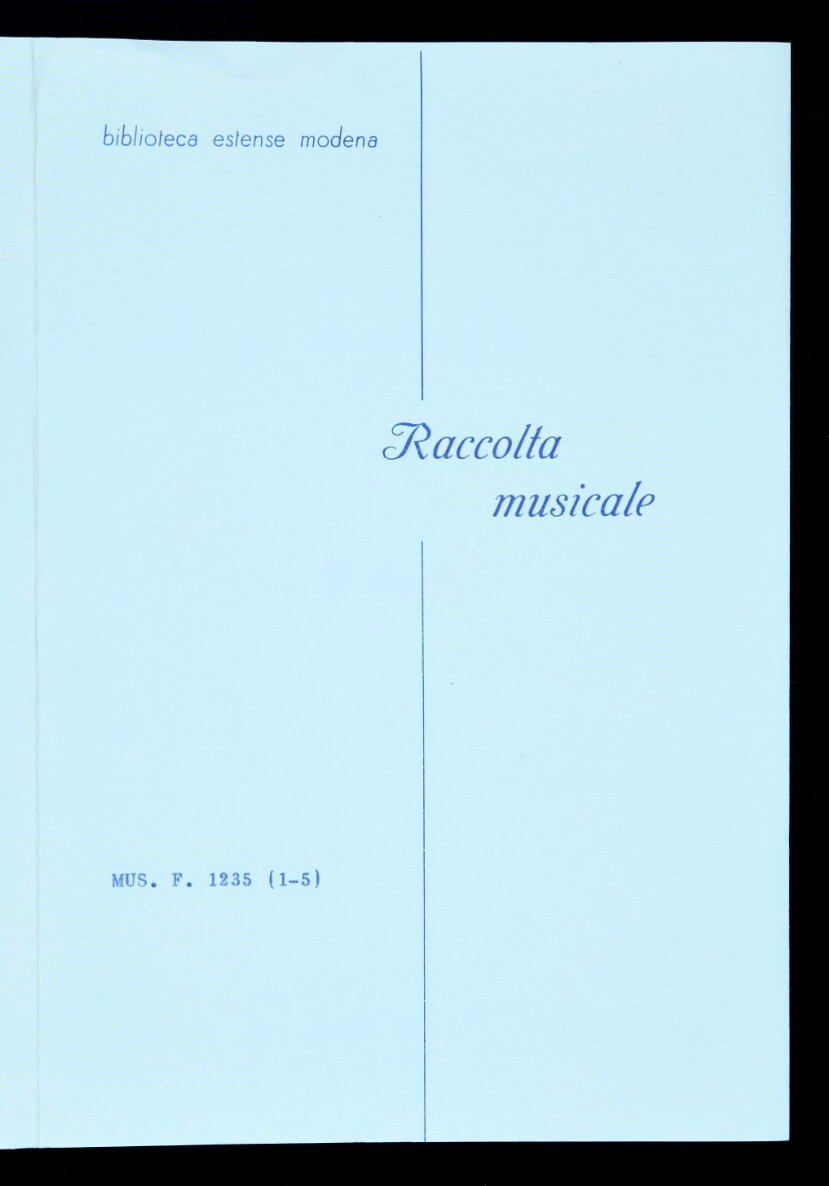 biblioteca estense modena

Raccolta
musicale

MUS. F. 1235 (1-5)